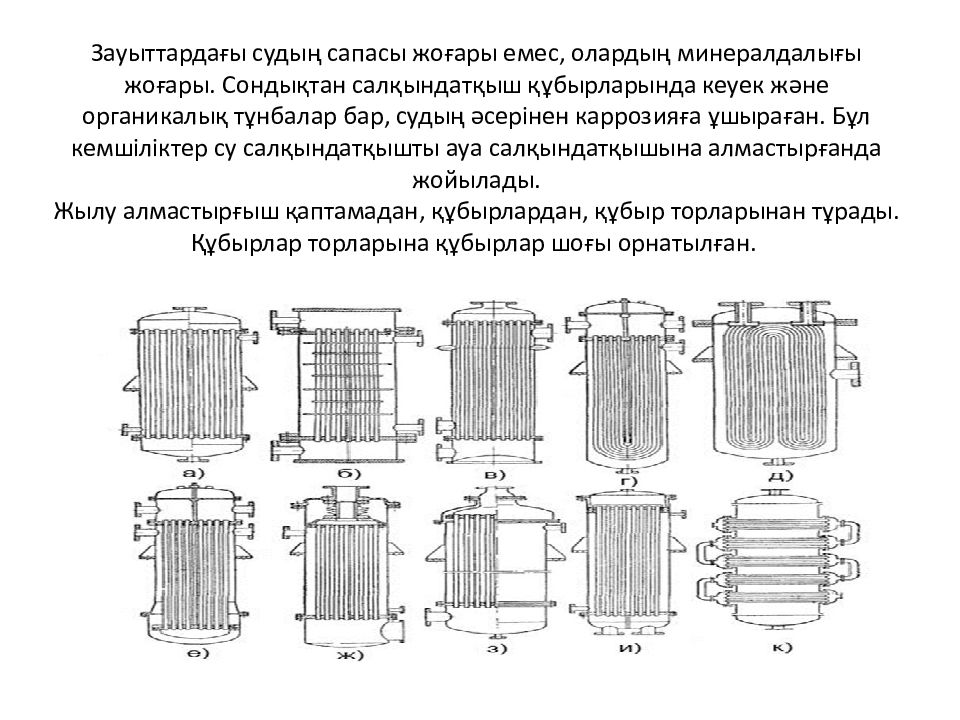 Зауыттардағы судың сапасы жоғары емес, олардың минералдалығы жоғары. Сондықтан салқындатқыш құбырларында кеуек және органикалық тұнбалар бар, судың әсерінен каррозияға ұшыраған. Бұл кемшіліктер су салқындатқышты ауа салқындатқышына алмастырғанда жойылады.
Жылу алмастырғыш қаптамадан, құбырлардан, құбыр торларынан тұрады. Құбырлар торларына құбырлар шоғы орнатылған.

а)

б)

в)

г)

д)

е)

ж)

з)

и)

к)